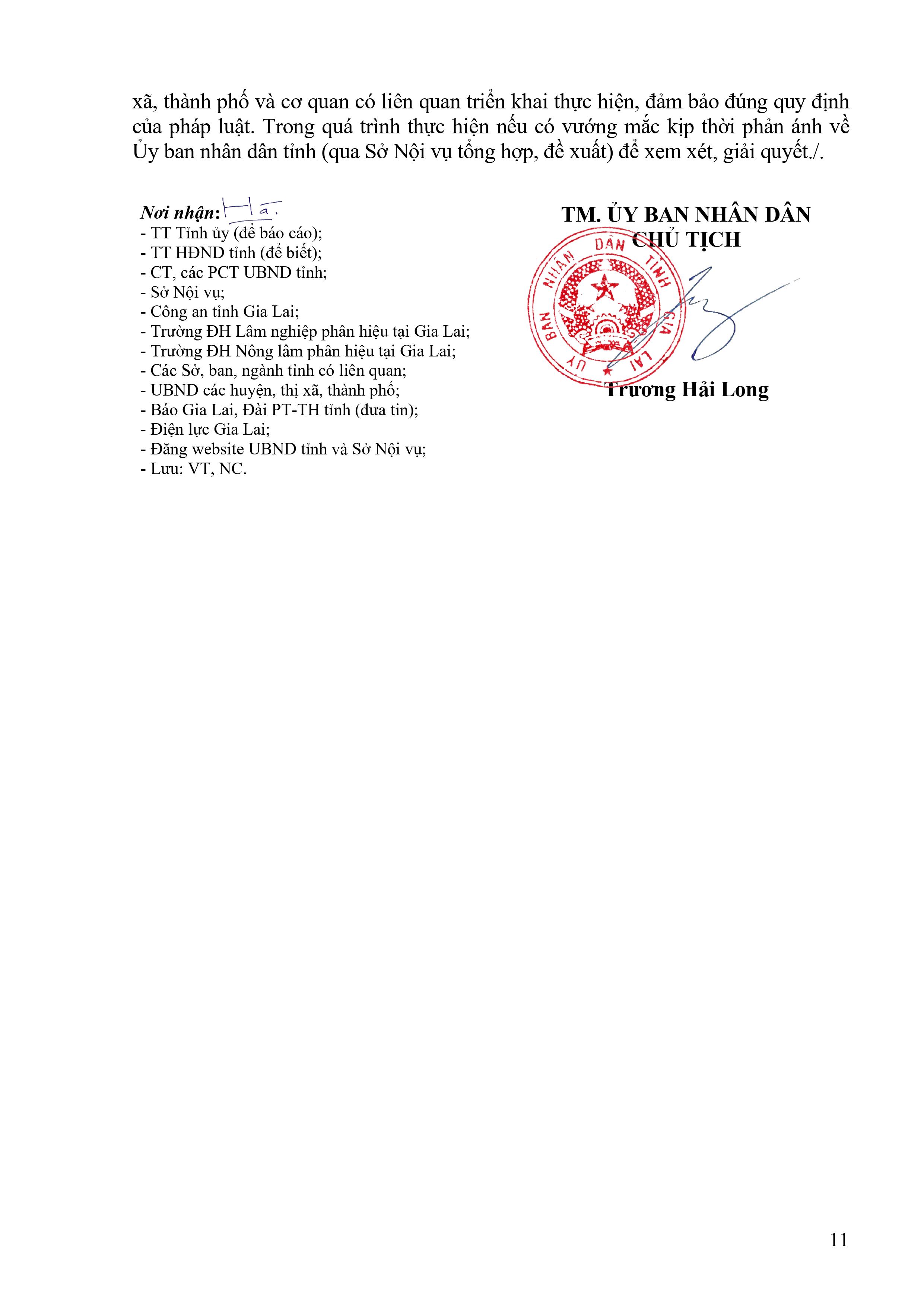 xã, thành phố và cơ quan có liên quan triển khai thực hiện, đảm bảo đúng quy định của pháp luật. Trong quá trình thực hiện nếu có vướng mắc kịp thời phản ánh về Ủy ban nhân dân tỉnh (qua Sở Nội vụ tổng hợp, đề xuất) để xem xét, giải quyết./.

Nơi nhận: Hà.
- TT Tỉnh ủy (để báo cáo);
- TT HĐND tỉnh (để biết);
- CT, các PCT UBND tỉnh;
- Sở Nội vụ;
- Công an tỉnh Gia Lai;
- Trường ĐH Lâm nghiệp phân hiệu tại Gia Lai;
- Trường ĐH Nông lâm phân hiệu tại Gia Lai;
- Các Sở, ban, ngành tỉnh có liên quan;
- UBND các huyện, thị xã, thành phố;
- Báo Gia Lai, Đài PT-TH tỉnh (đưa tin);
- Điện lực Gia Lai;
- Đăng website UBND tỉnh và Sở Nội vụ;
- Lưu: VT, NC.

TM. ỦY BAN NHÂN DÂN
CHỦ TỊCH

ỦY BAN NHÂN DÂN TỈNH GIA LAI

Trương Hải Long

11